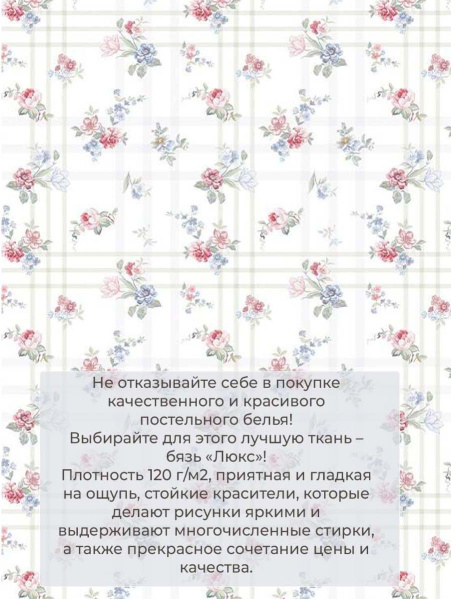 Не отказывайте себе в покупке качественного и красивого постельного белья!
Выбирайте для этого лучшую ткань – бязь «Люкс»!
Плотность 120 г/м2, приятная и гладкая на ощупь, стойкие красители, которые делают рисунки яркими и выдерживают многочисленные стирки, а также прекрасное сочетание цены и качества.